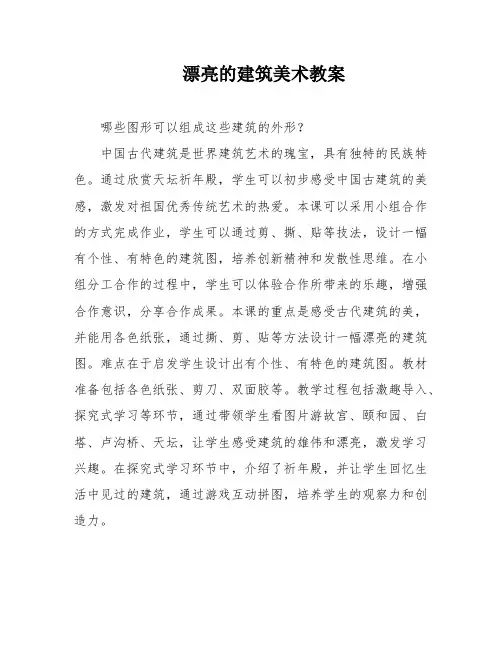 漂亮的建筑美术教案

哪些图形可以组成这些建筑的外形？

中国古代建筑是世界建筑艺术的瑰宝，具有独特的民族特色。通过欣赏天坛祈年殿，学生可以初步感受中国古建筑的美感，激发对祖国优秀传统艺术的热爱。本课可以采用小组合作的方式完成作业，学生可以通过剪、撕、贴等技法，设计一幅有个性、有特色的建筑图，培养创新精神和发散性思维。在小组分工合作的过程中，学生可以体验合作所带来的乐趣，增强合作意识，分享合作成果。本课的重点是感受古代建筑的美，并能用各色纸张，通过撕、剪、贴等方法设计一幅漂亮的建筑图。难点在于启发学生设计出有个性、有特色的建筑图。教材准备包括各色纸张、剪刀、双面胶等。教学过程包括激趣导入、探究式学习等环节，通过带领学生看图片游故宫、颐和园、白塔、卢沟桥、天坛，让学生感受建筑的雄伟和漂亮，激发学习兴趣。在探究式学习环节中，介绍了祈年殿，并让学生回忆生活中见过的建筑，通过游戏互动拼图，培养学生的观察力和创造力。